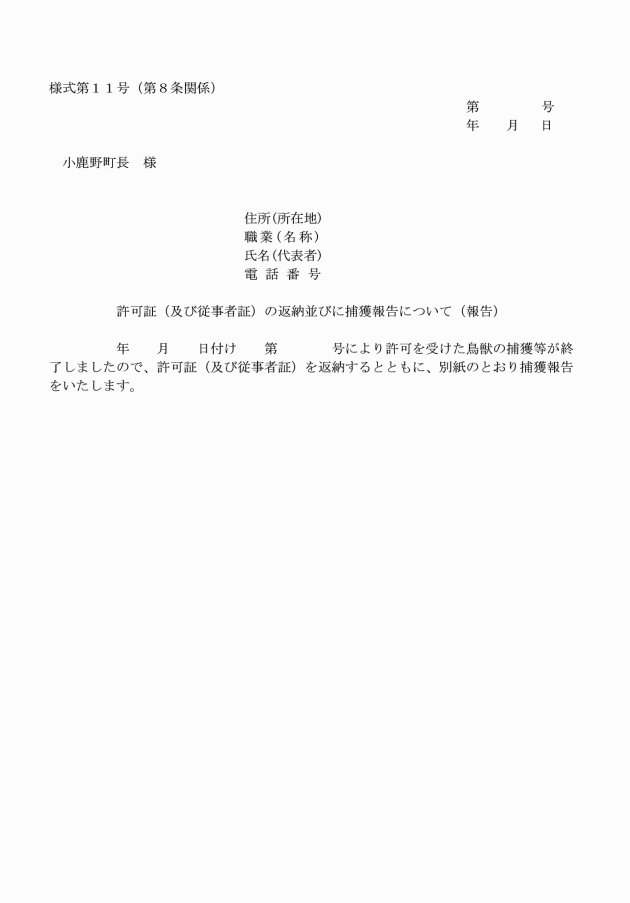 様式第１１号（第８条関係）

第　　　号
年　月　日

小鹿野町長　様

住所(所在地)
職業(名称)
氏名(代表者)
電話番号

許可証（及び従事者証）の返納並びに捕獲報告について（報告）

年　月　日付け　第　　号により許可を受けた鳥獣の捕獲等が終了しましたので、許可証（及び従事者証）を返納するとともに、別紙のとおり捕獲報告をいたします。